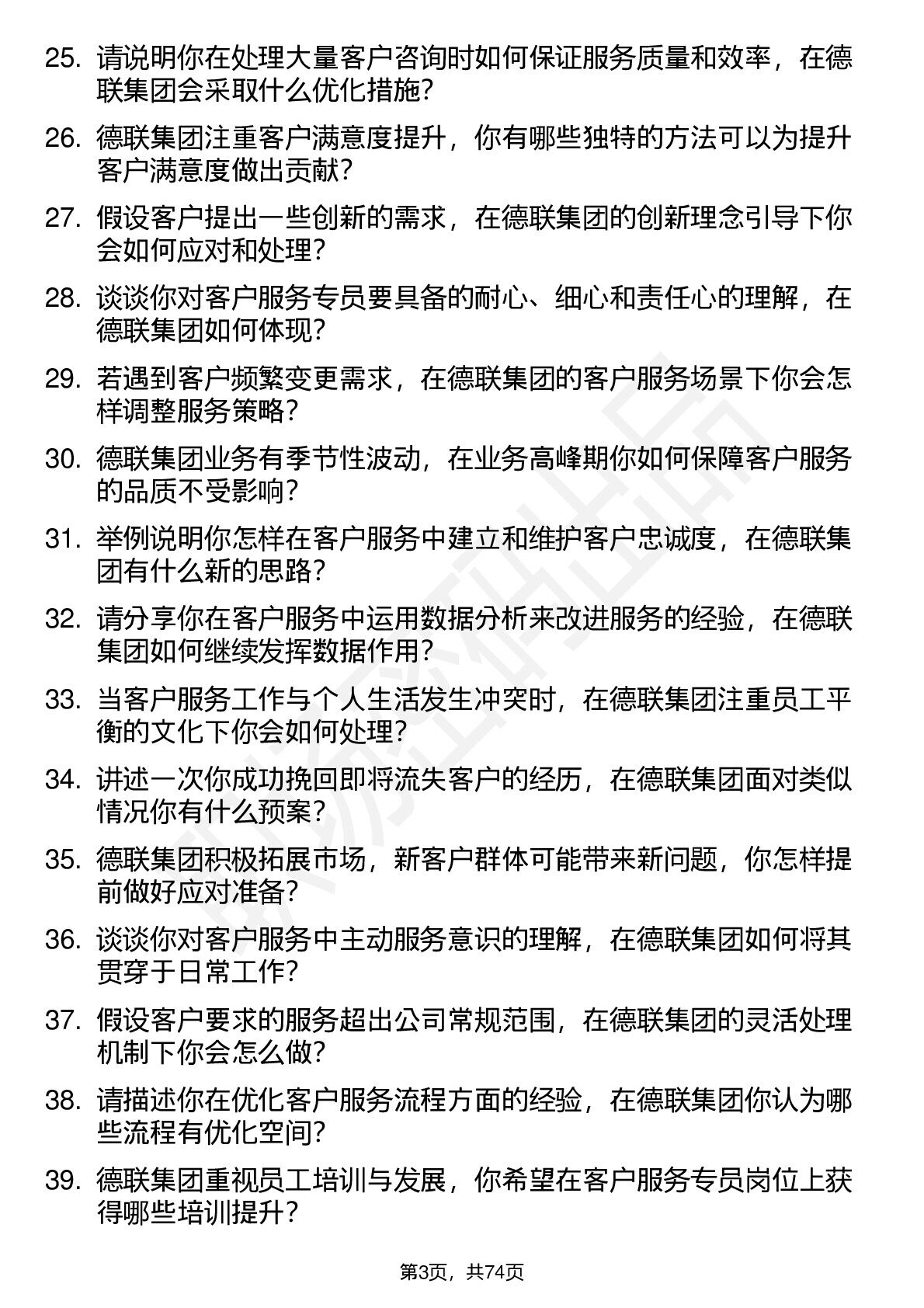 25. 请说明你在处理大量客户咨询时如何保证服务质量和效率，在德联集团会采取什么优化措施？

26. 德联集团注重客户满意度提升，你有哪些独特的方法可以为提升客户满意度做出贡献？

27. 假设客户提出一些创新的需求，在德联集团的创新理念引导下你会如何应对和处理？

28. 谈谈你对客户服务专员要具备的耐心、细心和责任心的理解，在德联集团如何体现？

29. 若遇到客户频繁变更需求，在德联集团的客户服务场景下你会怎样调整服务策略？

30. 德联集团业务有季节性波动，在业务高峰期你如何保障客户服务的品质不受影响？

31. 举例说明你怎样在客户服务中建立和维护客户忠诚度，在德联集团有什么新的思路？

32. 请分享你在客户服务中运用数据分析来改进服务的经验，在德联集团如何继续发挥数据作用？

33. 当客户服务工作与个人生活发生冲突时，在德联集团注重员工平衡的文化下你会如何处理？

34. 讲述一次你成功挽回即将流失客户的经历，在德联集团面对类似情况你有什么预案？

35. 德联集团积极拓展市场，新客户群体可能带来新问题，你怎样提前做好应对准备？

36. 谈谈你对客户服务中主动服务意识的理解，在德联集团如何将其贯穿于日常工作？

37. 假设客户要求的服务超出公司常规范围，在德联集团的灵活处理机制下你会怎么做？

38. 请描述你在优化客户服务流程方面的经验，在德联集团你认为哪些流程有优化空间？

39. 德联集团重视员工培训与发展，你希望在客户服务专员岗位上获得哪些培训提升？

第3页，共74页